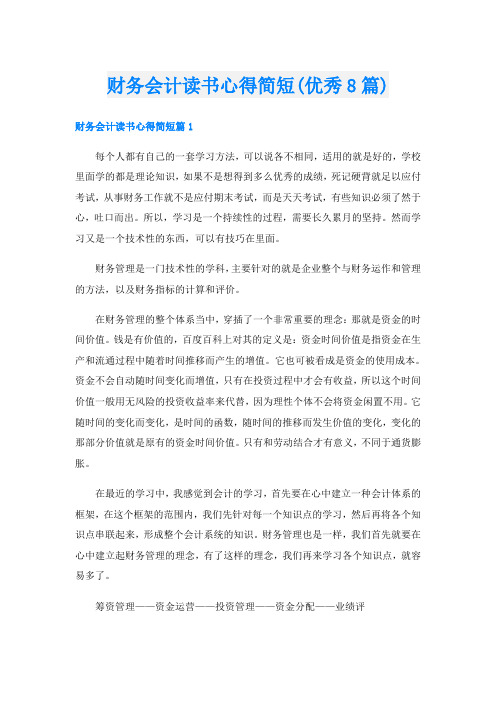 财务会计读书心得简短(优秀8篇)

财务会计读书心得简短篇1

每个人都有自己的一套学习方法，可以说各不相同，适用的就是好的，学校里面学的都是理论知识，如果不是想得到多么优秀的成绩，死记硬背就足以应付考试，从事财务工作就不是应付期末考试，而是天天考试，有些知识必须了然于心，吐口而出。所以，学习是一个持续性的过程，需要长久累月的坚持。然而学习又是一个技术性的东西，可以有技巧在里面。

财务管理是一门技术性的学科，主要针对的就是企业整个与财务运作和管理的方法，以及财务指标的计算和评价。

在财务管理的整个体系当中，穿插了一个非常重要的理念：那就是资金的时间价值。钱是有价值的，百度百科上对其的定义是：资金时间价值是指资金在生产和流通过程中随着时间推移而产生的增值。它也可被看成是资金的使用成本。资金不会自动随时间变化而增值，只有在投资过程中才会有收益，所以这个时间价值一般用无风险的投资收益率来代替，因为理性个体不会将资金闲置不用。它随时间的变化而变化，是时间的函数，随时间的推移而发生价值的变化，变化的那部分价值就是原有的资金时间价值。只有和劳动结合才有意义，不同于通货膨胀。

在最近的学习中，我感觉到会计的学习，首先要在心中建立一种会计体系的框架，在这个框架的范围内，我们先针对每一个知识点的学习，然后再将各个知识点串联起来，形成整个会计系统的知识。财务管理也是一样，我们首先就要在心中建立起财务管理的理念，有了这样的理念，我们再来学习各个知识点，就容易多了。

筹资管理——资金运营——投资管理——资金分配——业绩评